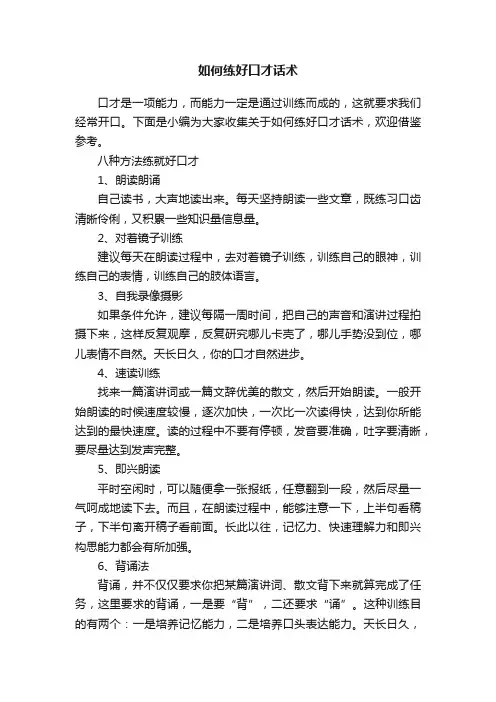 如何练好口才话术

口才是一项能力，而能力一定是通过训练而成的，这就要求我们经常开口。下面是小编为大家收集关于如何练好口才话术，欢迎借鉴参考。

八种方法练就好口才

1、朗读朗诵

自己读书，大声地读出来。每天坚持朗读一些文章，既练习口齿清晰伶俐，又积累一些知识量信息量。

2、对着镜子训练

建议每天在朗读过程中，去对着镜子训练，训练自己的眼神，训练自己的表情，训练自己的肢体语言。

3、自我录像摄影

如果条件允许，建议每隔一周时间，把自己的声音和演讲过程拍摄下来，这样反复观摩，反复研究哪儿卡壳了，哪儿手势没到位，哪儿表情不自然。天长日久，你的口才自然进步。

4、速读训练

找来一篇演讲词或一篇文辞优美的散文，然后开始朗读。一般开始朗读的时候速度较慢，逐次加快，一次比一次读得快，达到你所能达到的最快速度。读的过程中不要有停顿，发音要准确，吐字要清晰，要尽量达到发声完整。

5、即兴朗读

平时空闲时，可以随便拿一张报纸，任意翻到一段，然后尽量一气呵成地读下去。而且，在朗读过程中，能够注意一下，上半句看稿子，下半句离开稿子看前面。长此以往，记忆力、快速理解力和即兴构思能力都会有所加强。

6、背诵法

背诵，并不仅仅要求你把某篇演讲词、散文背下来就算完成了任务，这里要求的背诵，一是要“背”，二还要求“诵”。这种训练目的有两个：一是培养记忆能力，二是培养口头表达能力。天长日久，